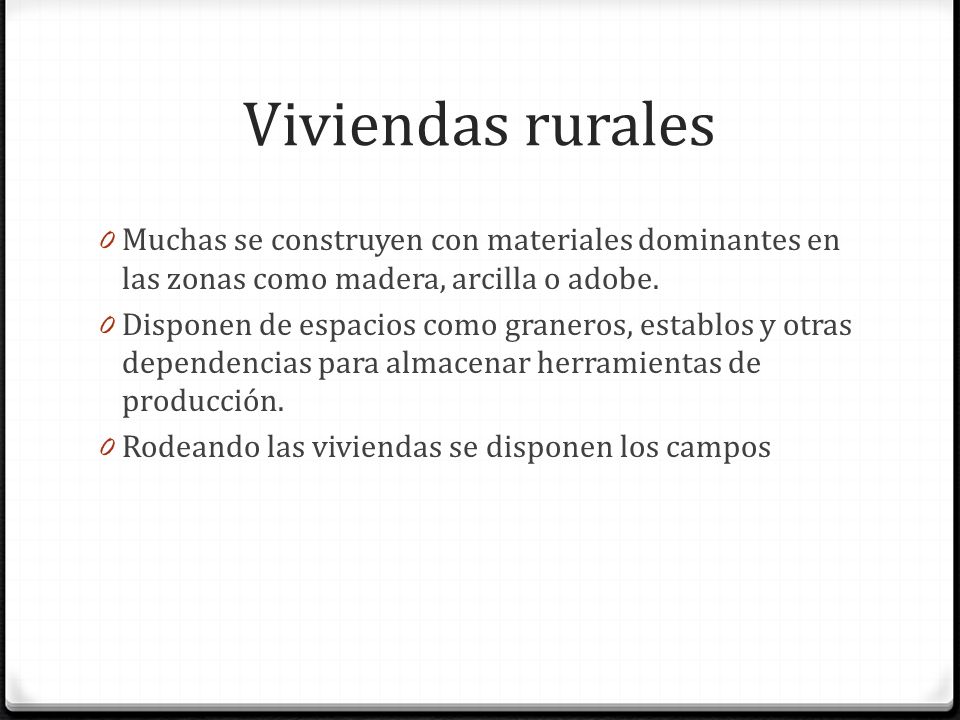 Viviendas rurales

0 Muchas se construyen con materiales dominantes en las zonas como madera, arcilla o adobe.
0 Disponen de espacios como graneros, establos y otras dependencias para almacenar herramientas de producción.
0 Rodeando las viviendas se disponen los campos